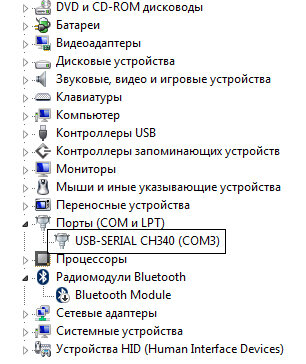 DVD и CD-ROM дисководы
Батареи
Видеоадаптеры
Дисковые устройства
Звуковые, видео и игровые устройства
Клавиатуры
Компьютер
Контроллеры USB
Контроллеры запоминающих устройств
Мониторы
Мыши и иные указывающие устройства
Переносные устройства
Порты (COM и LPT)
USB-SERIAL CH340 (COM3)
Процессоры
Радиомодули Bluetooth
Bluetooth Module
Сетевые адаптеры
Системные устройства
Устройства HID (Human Interface Devices)